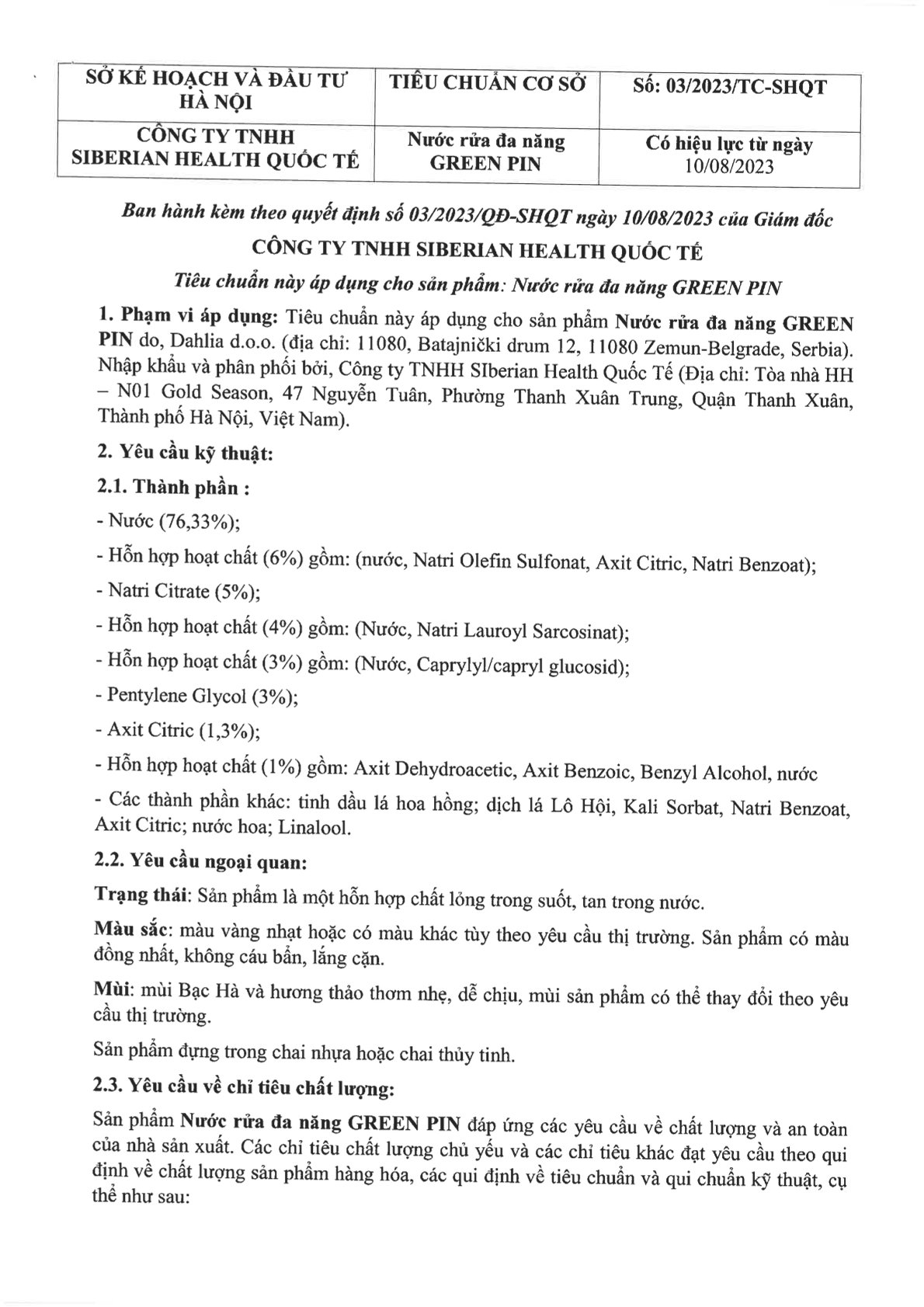 | SỞ KẾ HOẠCH VÀ ĐẦU TƯ HÀ NỘI | TIÊU CHUẨN CƠ SỞ | Số: 03/2023/TC-SHQT |
|---|---|---|
| CÔNG TY TNHH SIBERIAN HEALTH QUỐC TẾ | Nước rửa đa năng GREEN PIN | Có hiệu lực từ ngày 10/08/2023 |

Ban hành kèm theo quyết định số 03/2023/QĐ-SHQT ngày 10/08/2023 của Giám đốc

CÔNG TY TNHH SIBERIAN HEALTH QUỐC TẾ

Tiêu chuẩn này áp dụng cho sản phẩm: Nước rửa đa năng GREEN PIN

1. Phạm vi áp dụng: Tiêu chuẩn này áp dụng cho sản phẩm Nước rửa đa năng GREEN PIN do, Dahlia d.o.o. (địa chỉ: 11080, Batajnički drum 12, 11080 Zemun-Belgrade, Serbia). Nhập khẩu và phân phối bởi, Công ty TNHH SIberian Health Quốc Tế (Địa chỉ: Tòa nhà HH – N01 Gold Season, 47 Nguyễn Tuân, Phường Thanh Xuân Trung, Quận Thanh Xuân, Thành phố Hà Nội, Việt Nam).

2. Yêu cầu kỹ thuật:

2.1. Thành phần :

- Nước (76,33%);

- Hỗn hợp hoạt chất (6%) gồm: (nước, Natri Olefin Sulfonat, Axit Citric, Natri Benzoat);

- Natri Citrate (5%);

- Hỗn hợp hoạt chất (4%) gồm: (Nước, Natri Lauroyl Sarcosinat);

- Hỗn hợp hoạt chất (3%) gồm: (Nước, Caprylyl/capryl glucosid);

- Pentylene Glycol (3%);

- Axit Citric (1,3%);

- Hỗn hợp hoạt chất (1%) gồm: Axit Dehydroacetic, Axit Benzoic, Benzyl Alcohol, nước

- Các thành phần khác: tinh dầu lá hoa hồng; dịch lá Lô Hội, Kali Sorbat, Natri Benzoat, Axit Citric; nước hoa; Linalool.

2.2. Yêu cầu ngoại quan:

Trạng thái: Sản phẩm là một hỗn hợp chất lỏng trong suốt, tan trong nước.

Màu sắc: màu vàng nhạt hoặc có màu khác tùy theo yêu cầu thị trường. Sản phẩm có màu đồng nhất, không cáu bẩn, lắng cặn.

Mùi: mùi Bạc Hà và hương thảo thơm nhẹ, dễ chịu, mùi sản phẩm có thể thay đổi theo yêu cầu thị trường.

Sản phẩm đựng trong chai nhựa hoặc chai thủy tinh.

2.3. Yêu cầu về chỉ tiêu chất lượng:

Sản phẩm Nước rửa đa năng GREEN PIN đáp ứng các yêu cầu về chất lượng và an toàn của nhà sản xuất. Các chỉ tiêu chất lượng chủ yếu và các chỉ tiêu khác đạt yêu cầu theo qui định về chất lượng sản phẩm hàng hóa, các qui định về tiêu chuẩn và qui chuẩn kỹ thuật, cụ thể như sau: